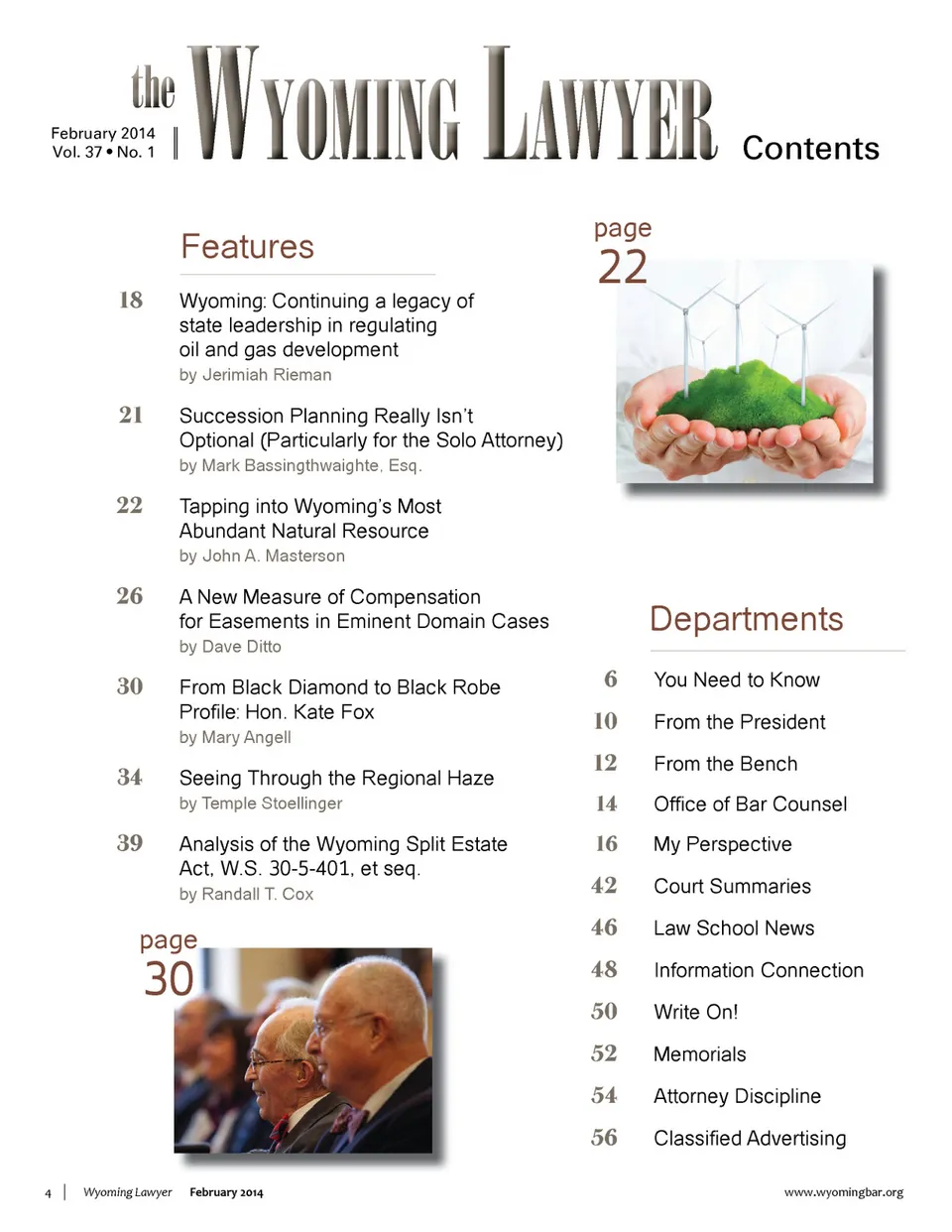 February 2014
Vol. 37 • No. 1

the WYOMING LAWYER

Contents

Features

18 Wyoming: Continuing a legacy of state leadership in regulating oil and gas development
by Jerimiah Rieman

21 Succession Planning Really Isn't Optional (Particularly for the Solo Attorney)
by Mark Bassingthwaighte, Esq.

22 Tapping into Wyoming's Most Abundant Natural Resource
by John A. Masterson

26 A New Measure of Compensation for Easements in Eminent Domain Cases
by Dave Ditto

30 From Black Diamond to Black Robe Profile: Hon. Kate Fox
by Mary Angell

34 Seeing Through the Regional Haze
by Temple Stoellinger

39 Analysis of the Wyoming Split Estate Act, W.S. 30-5-401, et seq.
by Randall T. Cox

page 30

page 22

Departments

6 You Need to Know
10 From the President
12 From the Bench
14 Office of Bar Counsel
16 My Perspective
42 Court Summaries
46 Law School News
48 Information Connection
50 Write On!
52 Memorials
54 Attorney Discipline
56 Classified Advertising

4 | Wyoming Lawyer February 2014

www.wyomingbar.org